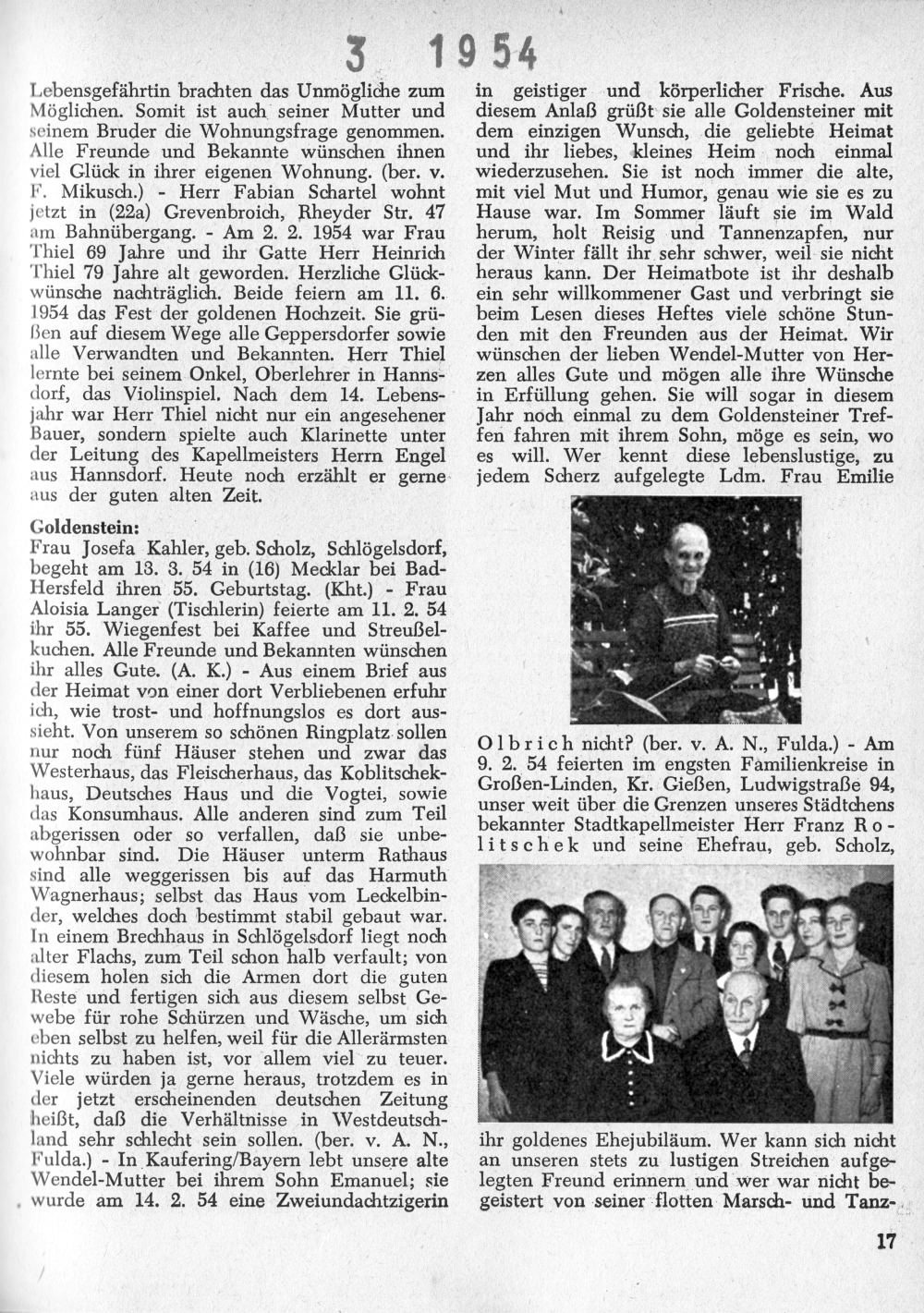 3 1954

Lebensgefährtin brachten das Unmögliche zum Möglichen. Somit ist auch seiner Mutter und seinem Bruder die Wohnungsfrage genommen. Alle Freunde und Bekannte wünschen ihnen viel Glück in ihrer eigenen Wohnung. (ber. v. F. Mikusch.) - Herr Fabian Schartel wohnt jetzt in (22a) Grevenbroich, Rheyder Str. 47 am Bahnübergang. - Am 2. 2. 1954 war Frau Thiel 69 Jahre und ihr Gatte Herr Heinrich Thiel 79 Jahre alt geworden. Herzliche Glückwünsche nachträglich. Beide feiern am 11. 6. 1954 das Fest der goldenen Hochzeit. Sie grüßen auf diesem Wege alle Geppersdorfer sowie alle Verwandten und Bekannten. Herr Thiel lernte bei seinem Onkel, Oberlehrer in Hannsdorf, das Violinspiel. Nach dem 14. Lebensjahr war Herr Thiel nicht nur ein angesehener Bauer, sondern spielte auch Klarinette unter der Leitung des Kapellmeisters Herrn Engel aus Hannsdorf. Heute noch erzählt er gerne aus der guten alten Zeit.

Goldenstein:
Frau Josefa Kahler, geb. Scholz, Schlögelsdorf, begeht am 13. 3. 54 in (16) Mecklar bei Bad-Hersfeld ihren 55. Geburtstag. (Kht.) - Frau Aloisia Langer (Tischlerin) feierte am 11. 2. 54 ihr 55. Wiegenfest bei Kaffee und Streußelkuchen. Alle Freunde und Bekannten wünschen ihr alles Gute. (A. K.) - Aus einem Brief aus der Heimat von einer dort Verbliebenen erfuhr ich, wie trost- und hoffnungslos es dort aussieht. Von unserem so schönen Ringplatz sollen nur noch fünf Häuser stehen und zwar das Westerhaus, das Fleischerhaus, das Koblitschekhaus, Deutsches Haus und die Vogtei, sowie das Konsumhaus. Alle anderen sind zum Teil abgerissen oder so verfallen, daß sie unbewohnbar sind. Die Häuser unterm Rathaus sind alle weggerissen bis auf das Harmuth Wagnerhaus; selbst das Haus vom Leckelbinder, welches doch bestimmt stabil gebaut war. In einem Brechhaus in Schlögelsdorf liegt noch alter Flachs, zum Teil schon halb verfault; von diesem holen sich die Armen dort die guten Reste und fertigen sich aus diesem selbst Gewebe für rohe Schürzen und Wäsche, um sich eben selbst zu helfen, weil für die Allerärmsten nichts zu haben ist, vor allem viel zu teuer. Viele würden ja gerne heraus, trotzdem es in der jetzt erscheinenden deutschen Zeitung heißt, daß die Verhältnisse in Westdeutschland sehr schlecht sein sollen. (ber. v. A. N., Fulda.) - In Kaufering/Bayern lebt unsere alte Wendel-Mutter bei ihrem Sohn Emanuel; sie wurde am 14. 2. 54 eine Zweiundachtzigerin in geistiger und körperlicher Frische. Aus diesem Anlaß grüßt sie alle Goldensteiner mit dem einzigen Wunsch, die geliebte Heimat und ihr liebes, kleines Heim noch einmal wiederzusehen. Sie ist noch immer die alte, mit viel Mut und Humor, genau wie sie es zu Hause war. Im Sommer läuft sie im Wald herum, holt Reisig und Tannenzapfen, nur der Winter fällt ihr sehr schwer, weil sie nicht heraus kann. Der Heimatbote ist ihr deshalb ein sehr willkommener Gast und verbringt sie beim Lesen dieses Heftes viele schöne Stunden mit den Freunden aus der Heimat. Wir wünschen der lieben Wendel-Mutter von Herzen alles Gute und mögen alle ihre Wünsche in Erfüllung gehen. Sie will sogar in diesem Jahr noch einmal zu dem Goldensteiner Treffen fahren mit ihrem Sohn, möge es sein, wo es will. Wer kennt diese lebenslustige, zu jedem Scherz aufgelegte Ldm. Frau Emilie Olbrich nicht? (ber. v. A. N., Fulda.) - Am 9. 2. 54 feierten im engsten Familienkreise in Großen-Linden, Kr. Gießen, Ludwigstraße 94, unser weit über die Grenzen unseres Städtchens bekannter Stadtkapellmeister Herr Franz Rolitschek und seine Ehefrau, geb. Scholz, ihr goldenes Ehejubiläum. Wer kann sich nicht an unseren stets zu lustigen Streichen aufgelegten Freund erinnern und wer war nicht begeistert von seiner flotten Marsch- und Tanz-

17